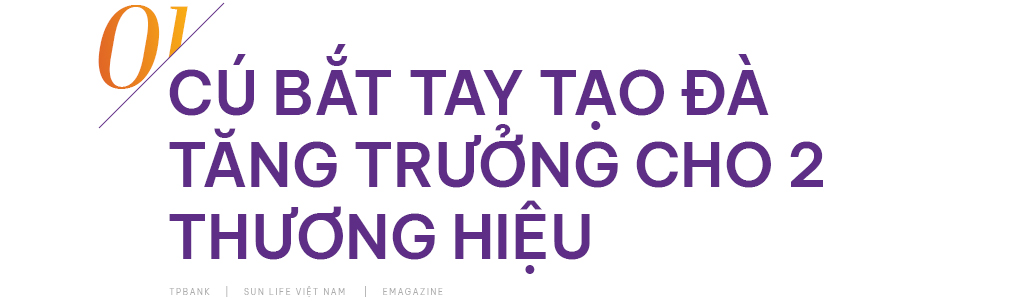 01

CÚ BẮT TAY TẠO ĐÀ TĂNG TRƯỞNG CHO 2 THƯƠNG HIỆU

TPBANK | SUN LIFE VIỆT NAM | EMAGAZINE